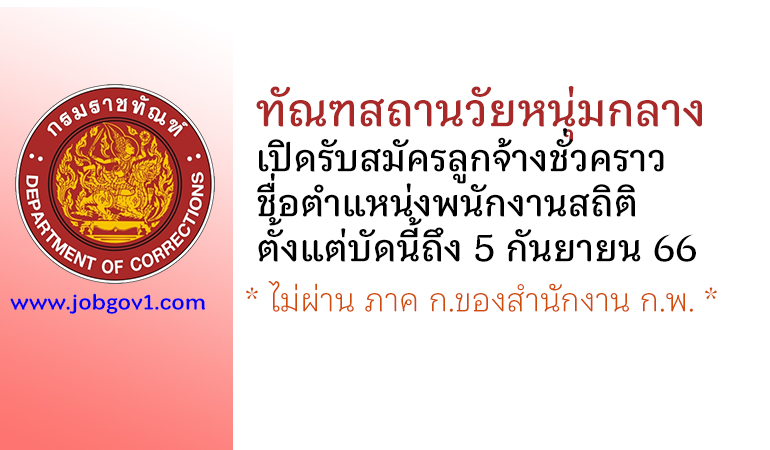 กรมราชทัณฑ์
DEPARTMENT OF CORRECTIONS

www.jobgov1.com

ทัณฑสถานวัยหนุ่มกลาง
เปิดรับสมัครลูกจ้างชั่วคราว
ชื่อตำแหน่งพนักงานสถิติ
ตั้งแต่บัดนี้ถึง 5 กันยายน 66

* ไม่ผ่าน ภาค ก.ของสำนักงาน ก.พ. *